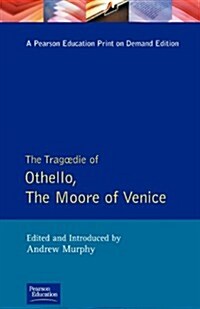 A Pearson Education Print on Demand Edition

The Tragœdie of
Othello,
The Moore of Venice

Edited and Introduced by
Andrew Murphy

Pearson Education